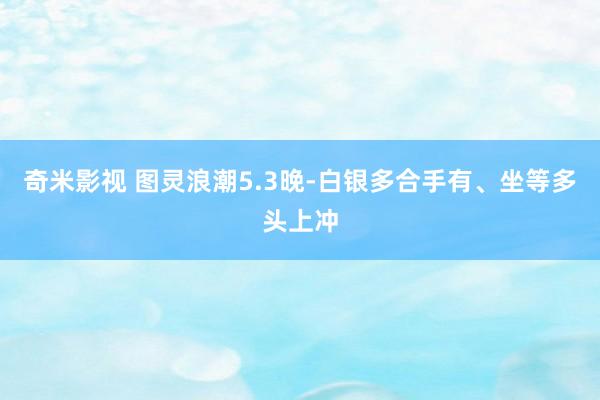 奇米影视 图灵浪潮5.3晚-白银多合手有、坐等多头上冲